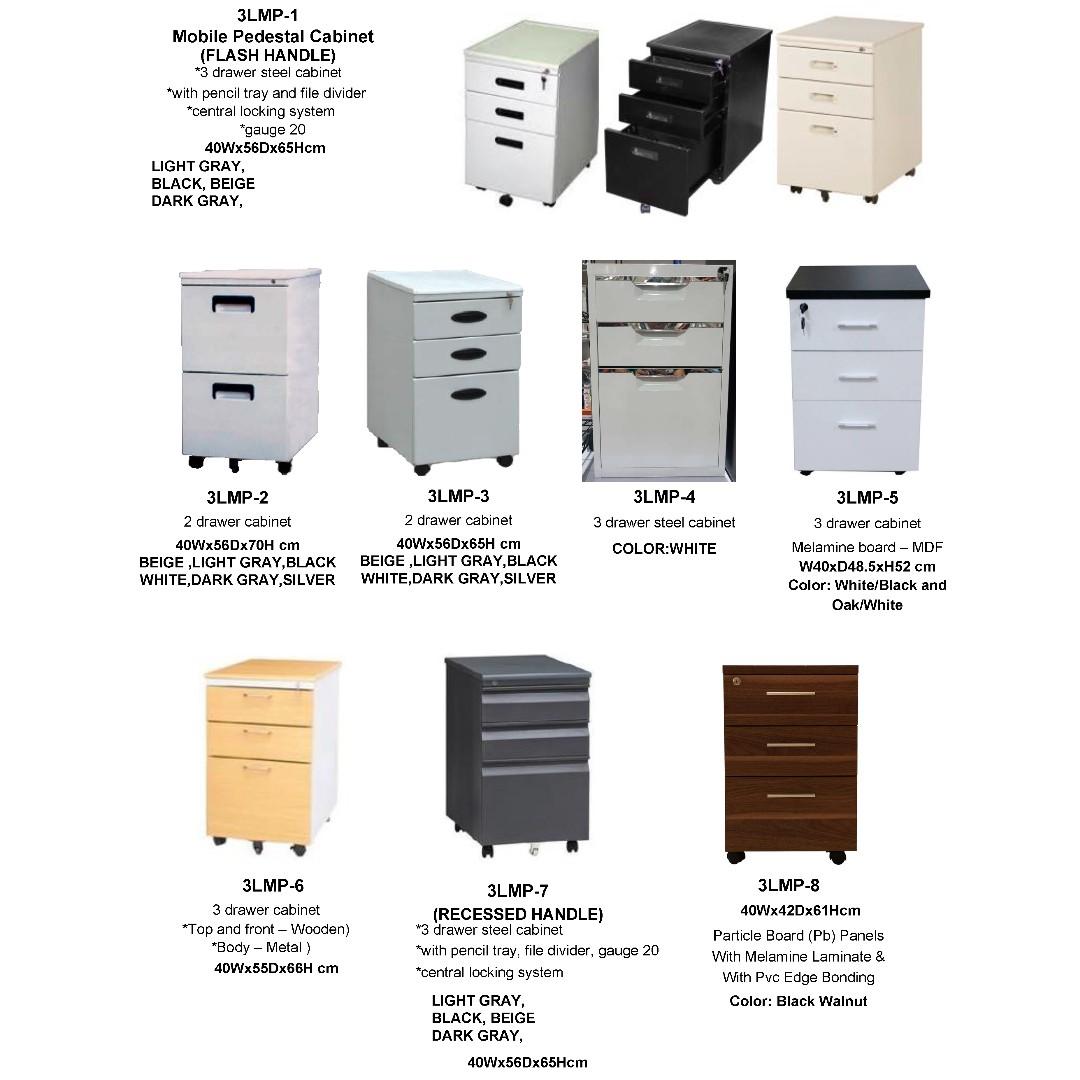 3LMP-1
Mobile Pedestal Cabinet
(FLASH HANDLE)
*3 drawer steel cabinet
*with pencil tray and file divider
*central locking system
*gauge 20
40Wx56Dx65Hcm
LIGHT GRAY,
BLACK, BEIGE
DARK GRAY,

3LMP-2
2 drawer cabinet
40Wx56Dx70H cm
BEIGE ,LIGHT GRAY,BLACK
WHITE,DARK GRAY,SILVER

3LMP-3
2 drawer cabinet
40Wx56Dx65H cm
BEIGE ,LIGHT GRAY,BLACK
WHITE,DARK GRAY,SILVER

3LMP-4
3 drawer steel cabinet
COLOR:WHITE

3LMP-5
3 drawer cabinet
Melamine board – MDF
W40xD48.5xH52 cm
Color: White/Black and Oak/White

3LMP-6
3 drawer cabinet
*Top and front – Wooden)
*Body – Metal )
40Wx55Dx66H cm

3LMP-7
(RECESSED HANDLE)
*3 drawer steel cabinet
*with pencil tray, file divider, gauge 20
*central locking system
LIGHT GRAY,
BLACK, BEIGE
DARK GRAY,
40Wx56Dx65Hcm

3LMP-8
40Wx42Dx61Hcm
Particle Board (Pb) Panels
With Melamine Laminate &
With Pvc Edge Bonding
Color: Black Walnut